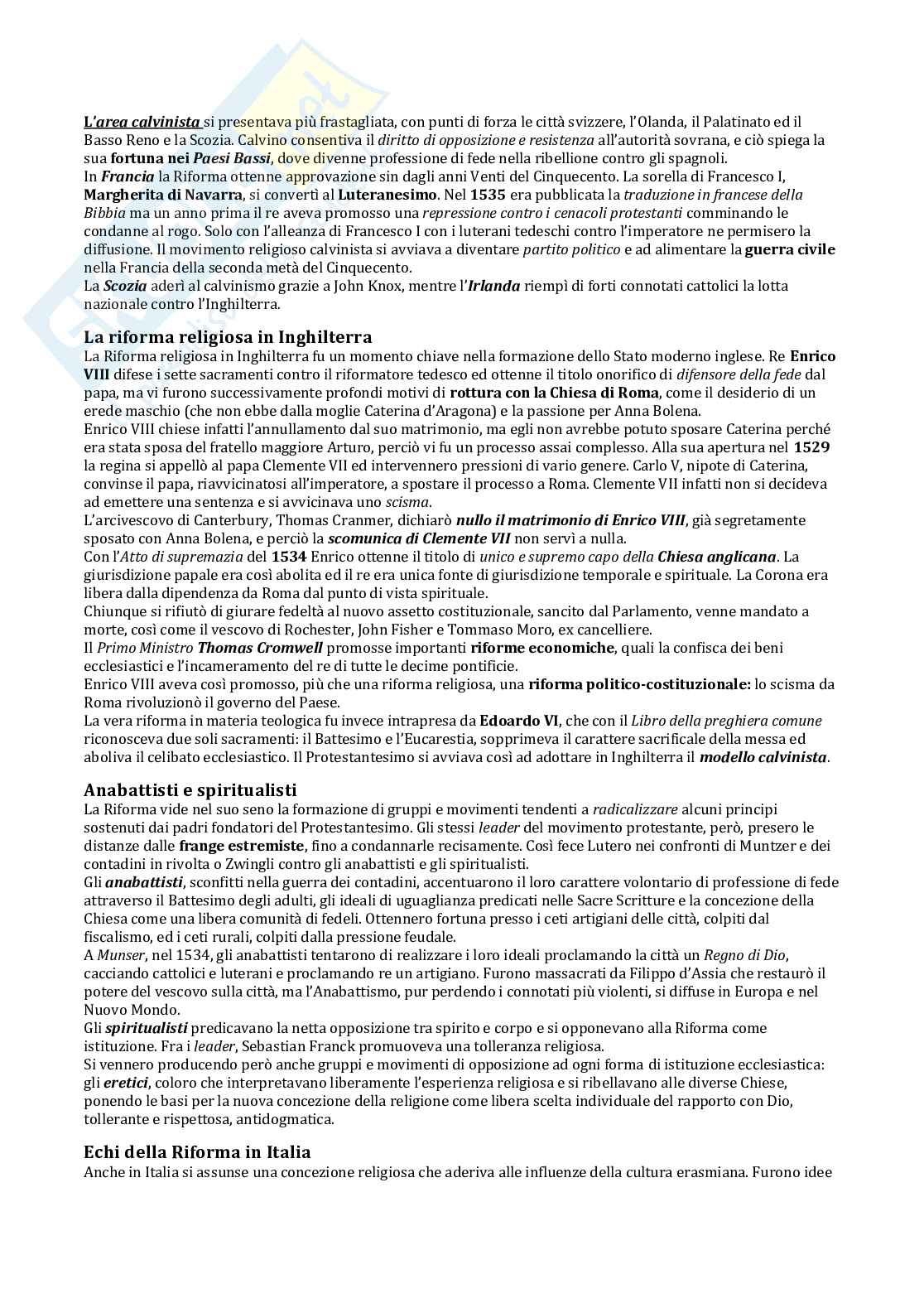 L'area calvinista si presentava più frastagliata, con punti di forza le città svizzere, l'Olanda, il Palatinato ed il Basso Reno e la Scozia. Calvino consentiva il diritto di opposizione e resistenza all'autorità sovrana, e ciò spiega la sua fortuna nei Paesi Bassi, dove divenne professione di fede nella ribellione contro gli spagnoli.
In Francia la Riforma ottenne approvazione sin dagli anni Venti del Cinquecento. La sorella di Francesco I, Margherita di Navarra, si convertì al Luteranesimo. Nel 1535 era pubblicata la traduzione in francese della Bibbia ma un anno prima il re aveva promosso una repressione contro i cenacoli protestanti comminando le condanne al rogo. Solo con l'alleanza di Francesco I con i luterani tedeschi contro l'imperatore ne permisero la diffusione. Il movimento religioso calvinista si avviava a diventare partito politico e ad alimentare la guerra civile nella Francia della seconda metà del Cinquecento.
La Scozia aderì al calvinismo grazie a John Knox, mentre l'Irlanda riempì di forti connotati cattolici la lotta nazionale contro l'Inghilterra.

La riforma religiosa in Inghilterra
La Riforma religiosa in Inghilterra fu un momento chiave nella formazione dello Stato moderno inglese. Re Enrico VIII difese i sette sacramenti contro il riformatore tedesco ed ottenne il titolo onorifico di difensore della fede dal papa, ma vi furono successivamente profondi motivi di rottura con la Chiesa di Roma, come il desiderio di un erede maschio (che non ebbe dalla moglie Caterina d'Aragona) e la passione per Anna Bolena.
Enrico VIII chiese infatti l'annullamento dal suo matrimonio, ma egli non avrebbe potuto sposare Caterina perché era stata sposa del fratello maggiore Arturo, perciò vi fu un processo assai complesso. Alla sua apertura nel 1529 la regina si appellò al papa Clemente VII ed intervennero pressioni di vario genere. Carlo V, nipote di Caterina, convinse il papa, riavvicinatosi all'imperatore, a spostare il processo a Roma. Clemente VII infatti non si decideva ad emettere una sentenza e si avvicinava uno scisma.
L'arcivescovo di Canterbury, Thomas Cranmer, dichiarò nullo il matrimonio di Enrico VIII, già segretamente sposato con Anna Bolena, e perciò la scomunica di Clemente VII non servì a nulla.
Con l'Atto di supremazia del 1534 Enrico ottenne il titolo di unico e supremo capo della Chiesa anglicana. La giurisdizione papale era così abolita ed il re era unica fonte di giurisdizione temporale e spirituale. La Corona era libera dalla dipendenza da Roma dal punto di vista spirituale.
Chiunque si rifiutò di giurare fedeltà al nuovo assetto costituzionale, sancito dal Parlamento, venne mandato a morte, così come il vescovo di Rochester, John Fisher e Tommaso Moro, ex cancelliere.
Il Primo Ministro Thomas Cromwell promosse importanti riforme economiche, quali la confisca dei beni ecclesiastici e l'incameramento del re di tutte le decime pontificie.
Enrico VIII aveva così promosso, più che una riforma religiosa, una riforma politico-costituzionale: lo scisma da Roma rivoluzionò il governo del Paese.
La vera riforma in materia teologica fu invece intrapresa da Edoardo VI, che con il Libro della preghiera comune riconosceva due soli sacramenti: il Battesimo e l'Eucarestia, sopprimeva il carattere sacrificale della messa ed aboliva il celibato ecclesiastico. Il Protestantesimo si avviava così ad adottare in Inghilterra il modello calvinista.

Anabattisti e spiritualisti
La Riforma vide nel suo seno la formazione di gruppi e movimenti tendenti a radicalizzare alcuni principi sostenuti dai padri fondatori del Protestantesimo. Gli stessi leader del movimento protestante, però, presero le distanze dalle frange estremiste, fino a condannarle recisamente. Così fece Lutero nei confronti di Muntzer e dei contadini in rivolta o Zwingli contro gli anabattisti e gli spiritualisti.
Gli anabattisti, sconfitti nella guerra dei contadini, accentuarono il loro carattere volontario di professione di fede attraverso il Battesimo degli adulti, gli ideali di uguaglianza predicati nelle Sacre Scritture e la concezione della Chiesa come una libera comunità di fedeli. Ottennero fortuna presso i ceti artigiani delle città, colpiti dal fiscalismo, ed i ceti rurali, colpiti dalla pressione feudale.
A Munser, nel 1534, gli anabattisti tentarono di realizzare i loro ideali proclamando la città un Regno di Dio, cacciando cattolici e luterani e proclamando re un artigiano. Furono massacrati da Filippo d'Assia che restaurò il potere del vescovo sulla città, ma l'Anabattismo, pur perdendo i connotati più violenti, si diffuse in Europa e nel Nuovo Mondo.
Gli spiritualisti predicavano la netta opposizione tra spirito e corpo e si opponevano alla Riforma come istituzione. Fra i leader, Sebastian Franck promuoveva una tolleranza religiosa.
Si vennero producendo però anche gruppi e movimenti di opposizione ad ogni forma di istituzione ecclesiastica: gli eretici, coloro che interpretavano liberamente l'esperienza religiosa e si ribellavano alle diverse Chiese, ponendo le basi per la nuova concezione della religione come libera scelta individuale del rapporto con Dio, tollerante e rispettosa, antidogmatica.

Echi della Riforma in Italia
Anche in Italia si assunse una concezione religiosa che aderiva alle influenze della cultura erasmiana. Furono idee